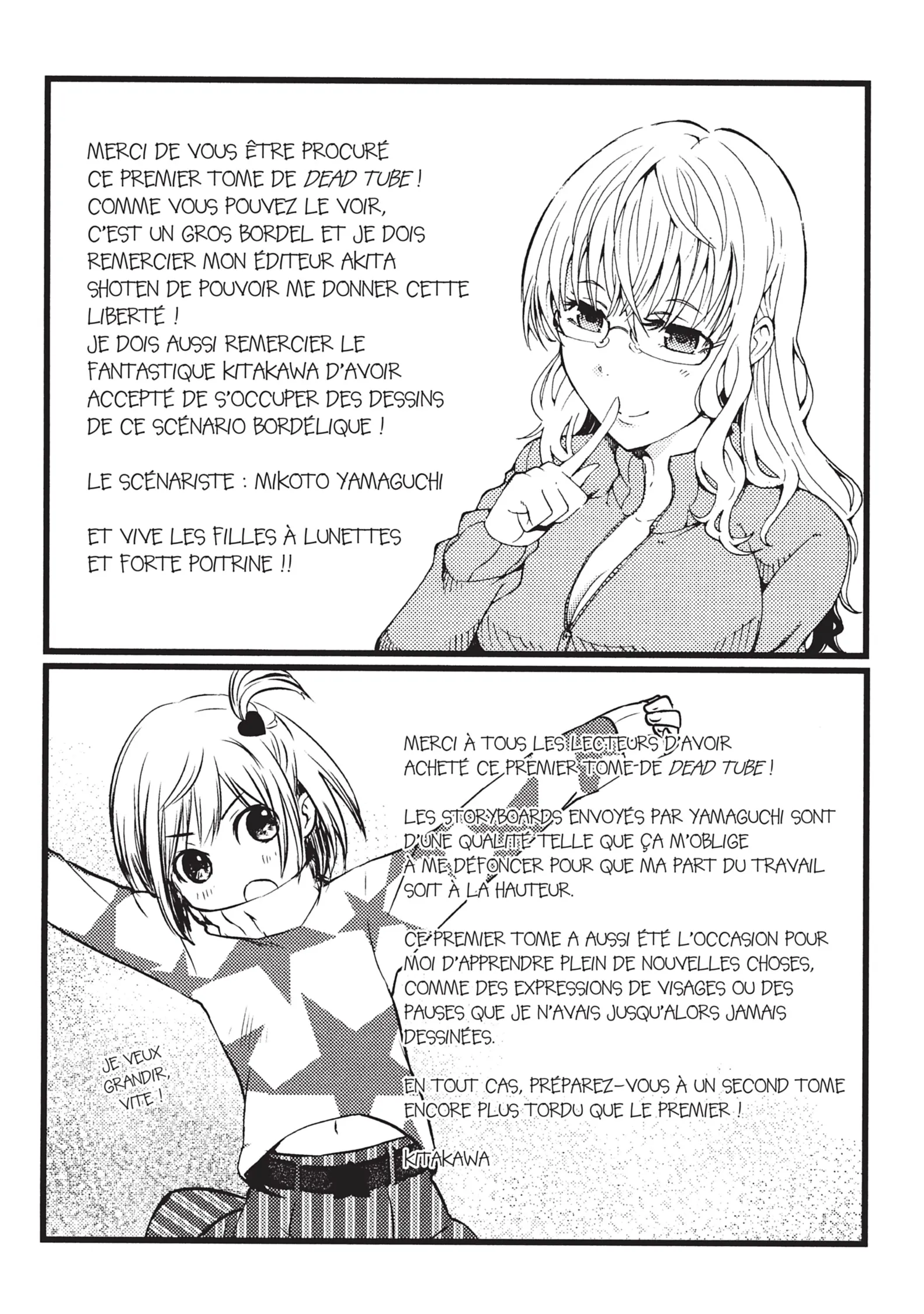 MERCI DE VOUS ÊTRE PROCURÉ CE PREMIER TOME DE DEAD TUBE ! COMME VOUS POUVEZ LE VOIR, C'EST UN GROS BORDEL ET JE DOIS REMERCIER MON ÉDITEUR AKITA SHOTEN DE POUVOIR ME DONNER CETTE LIBERTÉ !
JE DOIS AUSSI REMERCIER LE FANTASTIQUE KITAKAWA D'AVOIR ACCEPTÉ DE S'OCCUPER DES DESSINS DE CE SCÉNARIO BORDÉLIQUE !

LE SCÉNARISTE : MIKOTO YAMAGUCHI

ET VIVE LES FILLES À LUNETTES ET FORTE POITRINE !!

MERCI À TOUS LES LECTEURS D'AVOIR ACHETÉ CE PREMIER TOME DE DEAD TUBE !

LES STORYBOARDS ENVOYÉS PAR YAMAGUCHI SONT D'UNE QUALITÉ TELLE QUE ÇA M'OBLIGE À ME DÉFONCER POUR QUE MA PART DU TRAVAIL SOIT À LA HAUTEUR.

CE PREMIER TOME A AUSSI ÉTÉ L'OCCASION POUR MOI D'APPRENDRE PLEIN DE NOUVELLES CHOSES, COMME DES EXPRESSIONS DE VISAGES OU DES PAUSES QUE JE N'AVAIS JUSQU'ALORS JAMAIS DESSINÉES.

EN TOUT CAS, PRÉPAREZ-VOUS À UN SECOND TOME ENCORE PLUS TORDU QUE LE PREMIER !

KITAKAWA

JE VEUX GRANDIR, VITE !